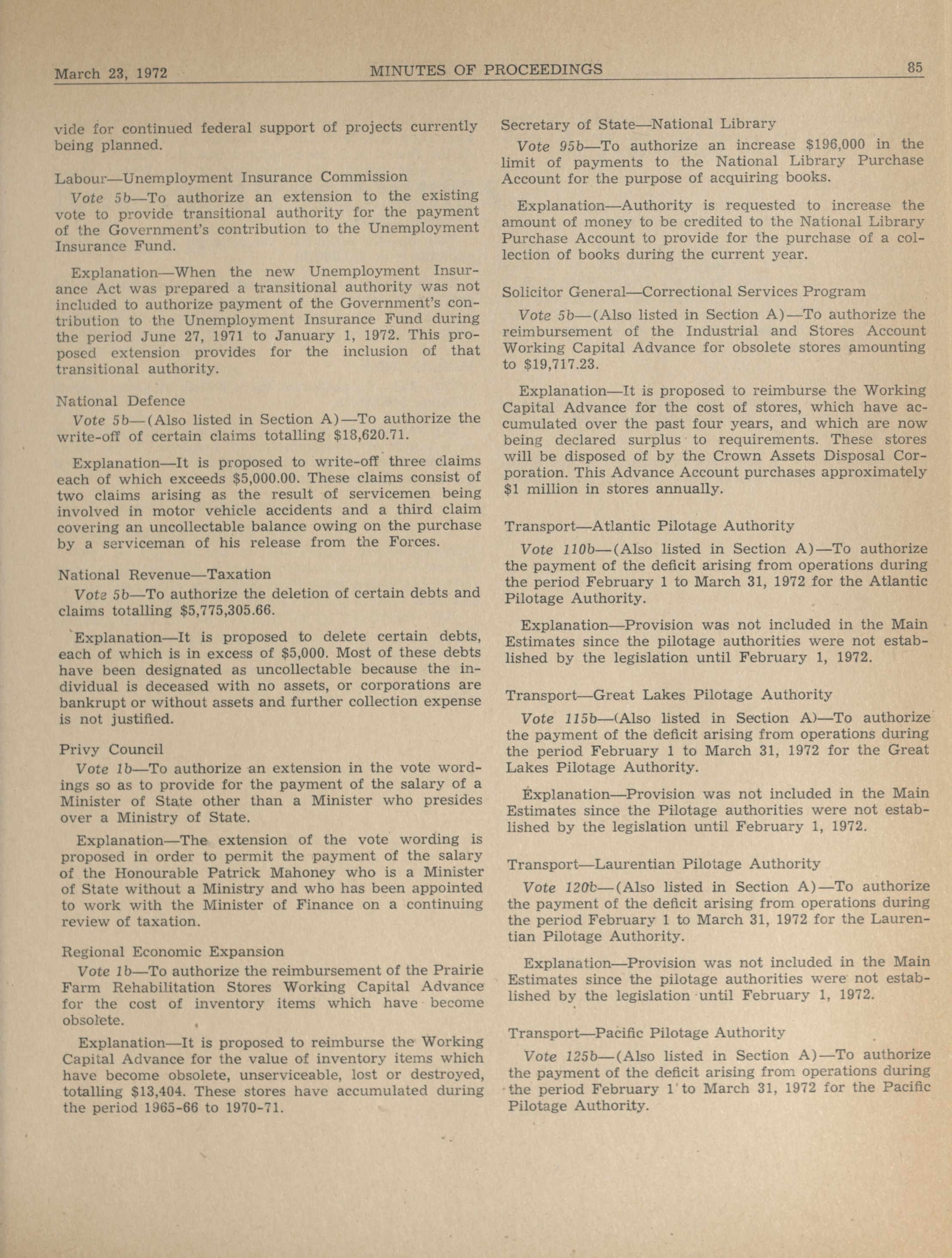 March 23, 1972 MINUTES OF PROCEEDINGS 85

vide for continued federal support of projects currently being planned.

Labour—Unemployment Insurance Commission

Vote 5b—To authorize an extension to the existing vote to provide transitional authority for the payment of the Government's contribution to the Unemployment Insurance Fund.

Explanation—When the new Unemployment Insurance Act was prepared a transitional authority was not included to authorize payment of the Government's contribution to the Unemployment Insurance Fund during the period June 27, 1971 to January 1, 1972. This proposed extension provides for the inclusion of that transitional authority.

National Defence

Vote 5b—(Also listed in Section A)—To authorize the write-off of certain claims totalling $18,620.71.

Explanation—It is proposed to write-off three claims each of which exceeds $5,000.00. These claims consist of two claims arising as the result of servicemen being involved in motor vehicle accidents and a third claim covering an uncollectable balance owing on the purchase by a serviceman of his release from the Forces.

National Revenue—Taxation

Vote 5b—To authorize the deletion of certain debts and claims totalling $5,775,305.66.

Explanation—It is proposed to delete certain debts, each of which is in excess of $5,000. Most of these debts have been designated as uncollectable because the individual is deceased with no assets, or corporations are bankrupt or without assets and further collection expense is not justified.

Privy Council

Vote 1b—To authorize an extension in the vote wordings so as to provide for the payment of the salary of a Minister of State other than a Minister who presides over a Ministry of State.

Explanation—The extension of the vote wording is proposed in order to permit the payment of the salary of the Honourable Patrick Mahoney who is a Minister of State without a Ministry and who has been appointed to work with the Minister of Finance on a continuing review of taxation.

Regional Economic Expansion

Vote 1b—To authorize the reimbursement of the Prairie Farm Rehabilitation Stores Working Capital Advance for the cost of inventory items which have become obsolete.

Explanation—It is proposed to reimburse the Working Capital Advance for the value of inventory items which have become obsolete, unserviceable, lost or destroyed, totalling $13,404. These stores have accumulated during the period 1965-66 to 1970-71.

Secretary of State—National Library

Vote 95b—To authorize an increase $196,000 in the limit of payments to the National Library Purchase Account for the purpose of acquiring books.

Explanation—Authority is requested to increase the amount of money to be credited to the National Library Purchase Account to provide for the purchase of a collection of books during the current year.

Solicitor General—Correctional Services Program

Vote 5b—(Also listed in Section A)—To authorize the reimbursement of the Industrial and Stores Account Working Capital Advance for obsolete stores amounting to $19,717.23.

Explanation—It is proposed to reimburse the Working Capital Advance for the cost of stores, which have accumulated over the past four years, and which are now being declared surplus to requirements. These stores will be disposed of by the Crown Assets Disposal Corporation. This Advance Account purchases approximately $1 million in stores annually.

Transport—Atlantic Pilotage Authority

Vote 110b—(Also listed in Section A)—To authorize the payment of the deficit arising from operations during the period February 1 to March 31, 1972 for the Atlantic Pilotage Authority.

Explanation—Provision was not included in the Main Estimates since the pilotage authorities were not established by the legislation until February 1, 1972.

Transport—Great Lakes Pilotage Authority

Vote 115b—(Also listed in Section A)—To authorize the payment of the deficit arising from operations during the period February 1 to March 31, 1972 for the Great Lakes Pilotage Authority.

Explanation—Provision was not included in the Main Estimates since the Pilotage authorities were not established by the legislation until February 1, 1972.

Transport—Laurentian Pilotage Authority

Vote 120b—(Also listed in Section A)—To authorize the payment of the deficit arising from operations during the period February 1 to March 31, 1972 for the Laurentian Pilotage Authority.

Explanation—Provision was not included in the Main Estimates since the pilotage authorities were not established by the legislation until February 1, 1972.

Transport—Pacific Pilotage Authority

Vote 125b—(Also listed in Section A)—To authorize the payment of the deficit arising from operations during the period February 1 to March 31, 1972 for the Pacific Pilotage Authority.